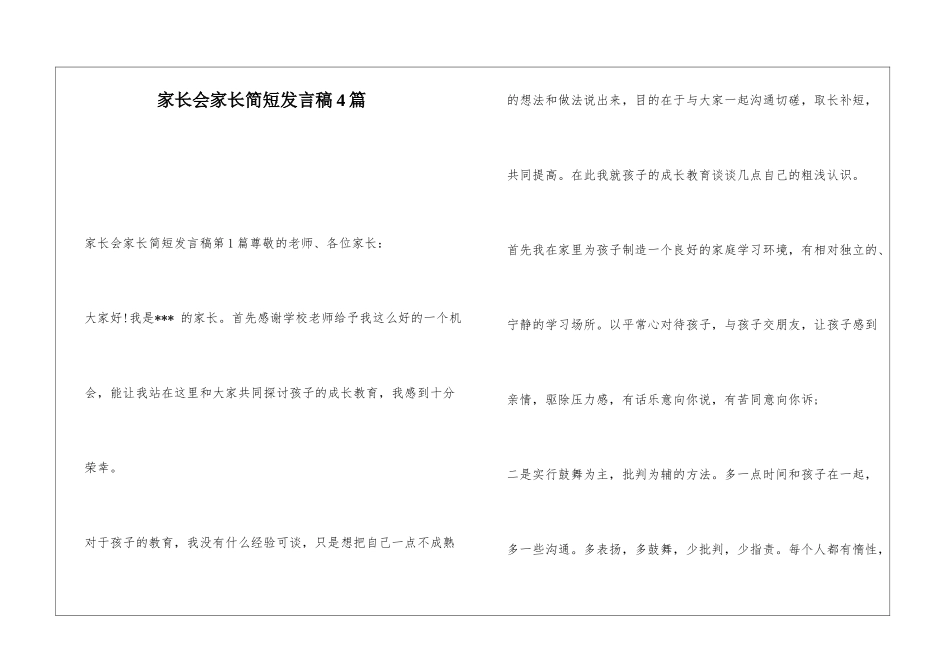 家长会家长简短发言稿4篇

家长会家长简短发言稿第1篇尊敬的老师、各位家长：

大家好!我是*** 的家长。首先感谢学校老师给予我这么好的一个机会，能让我站在这里和大家共同探讨孩子的成长教育，我感到十分荣幸。

对于孩子的教育，我没有什么经验可谈，只是想把自己一点不成熟的想法和做法说出来，目的在于与大家一起沟通切磋，取长补短，共同提高。在此我就孩子的成长教育谈谈几点自己的粗浅认识。

首先我在家里为孩子制造一个良好的家庭学习环境，有相对独立的、宁静的学习场所。以平常心对待孩子，与孩子交朋友，让孩子感到亲情，驱除压力感，有话乐意向你说，有苦同意向你诉；

二是实行鼓舞为主，批判为辅的方法。多一点时间和孩子在一起，多一些沟通。多表扬，多鼓舞，少批判，少指责。每个人都有惰性，